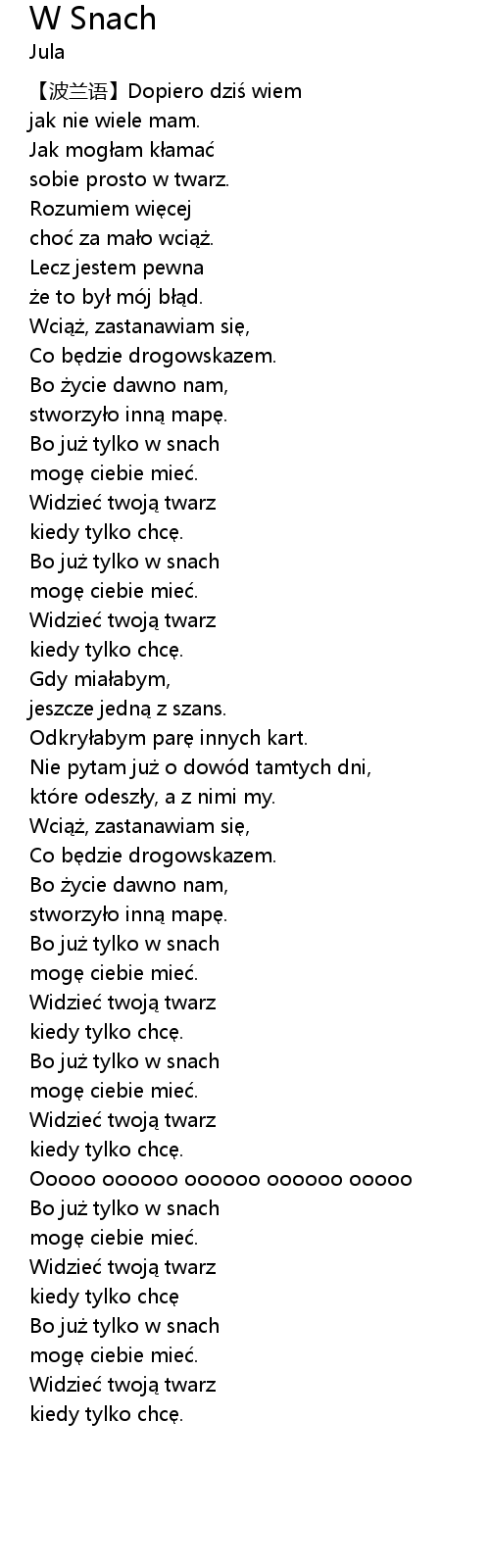 W Snach
Jula

【波兰语】Dopiero dziś wiem
jak nie wiele mam.
Jak mogłam kłamać
sobie prosto w twarz.
Rozumiem więcej
choć za mało wciąż.
Lecz jestem pewna
że to był mój błąd.
Wciąż, zastanawiam się,
Co będzie drogowskazem.
Bo życie dawno nam,
stworzyło inną mapę.
Bo już tylko w snach
mogę ciebie mieć.
Widzieć twoją twarz
kiedy tylko chcę.
Bo już tylko w snach
mogę ciebie mieć.
Widzieć twoją twarz
kiedy tylko chcę.
Gdy miałabym,
jeszcze jedną z szans.
Odkryłabym parę innych kart.
Nie pytam już o dowód tamtych dni,
które odeszły, a z nimi my.
Wciąż, zastanawiam się,
Co będzie drogowskazem.
Bo życie dawno nam,
stworzyło inną mapę.
Bo już tylko w snach
mogę ciebie mieć.
Widzieć twoją twarz
kiedy tylko chcę.
Bo już tylko w snach
mogę ciebie mieć.
Widzieć twoją twarz
kiedy tylko chcę.
Ooooo oooooo oooooo oooooo ooooo
Bo już tylko w snach
mogę ciebie mieć.
Widzieć twoją twarz
kiedy tylko chcę
Bo już tylko w snach
mogę ciebie mieć.
Widzieć twoją twarz
kiedy tylko chcę.